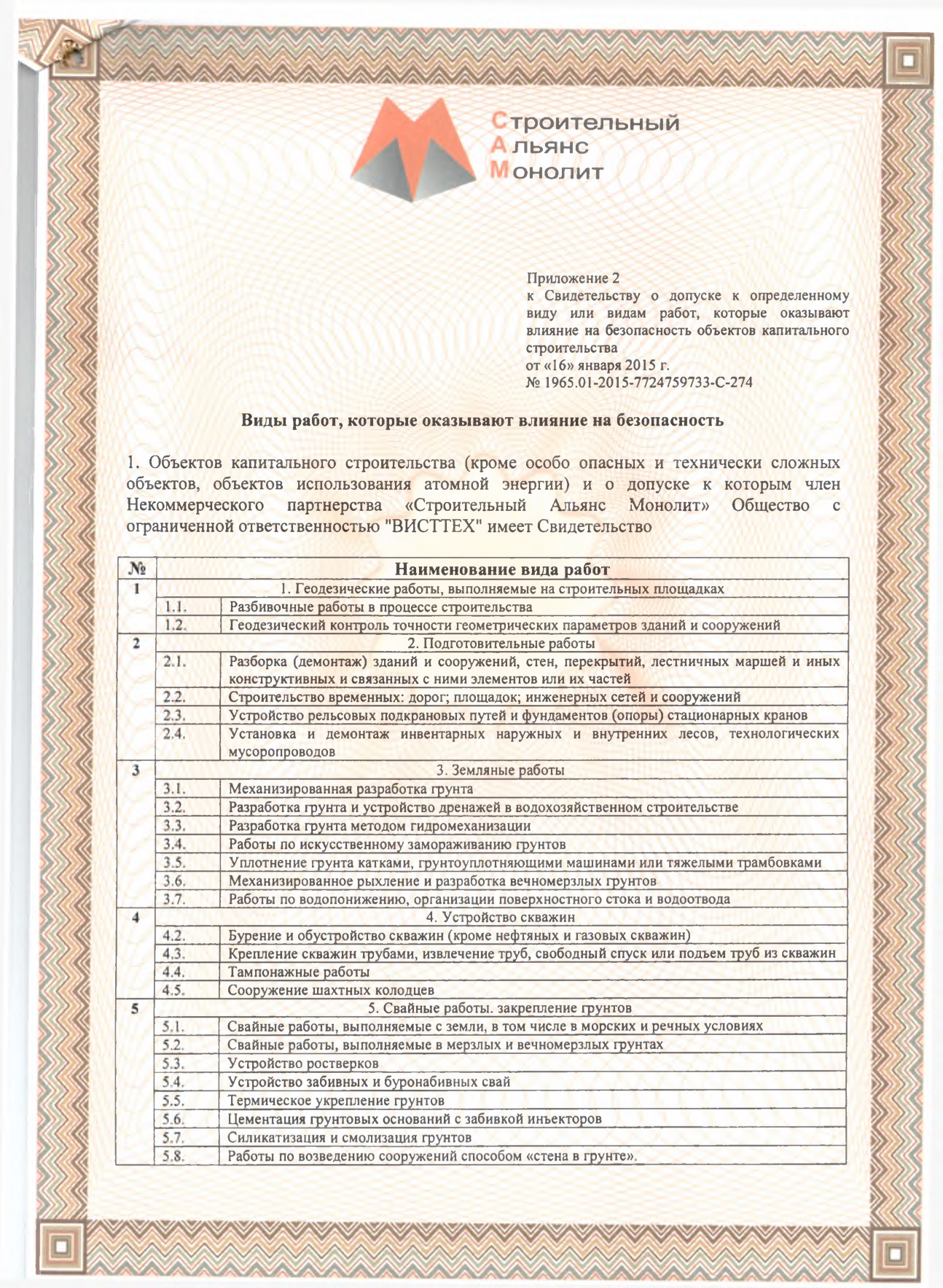 Строительный
Альянс
Монолит

Приложение 2
к Свидетельству о допуске к определенному виду или видам работ, которые оказывают влияние на безопасность объектов капитального строительства
от «16» января 2015 г.
№ 1965.01-2015-7724759733-С-274

Виды работ, которые оказывают влияние на безопасность

1. Объектов капитального строительства (кроме особо опасных и технически сложных объектов, объектов использования атомной энергии) и о допуске к которым член Некоммерческого партнерства «Строительный Альянс Монолит» Общество с ограниченной ответственностью "ВИСТТЕХ" имеет Свидетельство

| № | Наименование вида работ | |
|---|---|---|
| 1 | 1. Геодезические работы, выполняемые на строительных площадках | |
| | 1.1. | Разбивочные работы в процессе строительства |
| | 1.2. | Геодезический контроль точности геометрических параметров зданий и сооружений |
| 2 | 2. Подготовительные работы | |
| | 2.1. | Разборка (демонтаж) зданий и сооружений, стен, перекрытий, лестничных маршей и иных конструктивных и связанных с ними элементов или их частей |
| | 2.2. | Строительство временных: дорог; площадок; инженерных сетей и сооружений |
| | 2.3. | Устройство рельсовых подкрановых путей и фундаментов (опоры) стационарных кранов |
| | 2.4. | Установка и демонтаж инвентарных наружных и внутренних лесов, технологических мусоропроводов |
| 3 | 3. Земляные работы | |
| | 3.1. | Механизированная разработка грунта |
| | 3.2. | Разработка грунта и устройство дренажей в водохозяйственном строительстве |
| | 3.3. | Разработка грунта методом гидромеханизации |
| | 3.4. | Работы по искусственному замораживанию грунтов |
| | 3.5. | Уплотнение грунта катками, грунтоуплотняющими машинами или тяжелыми трамбовками |
| | 3.6. | Механизированное рыхление и разработка вечномерзлых грунтов |
| | 3.7. | Работы по водопонижению, организации поверхностного стока и водоотвода |
| 4 | 4. Устройство скважин | |
| | 4.2. | Бурение и обустройство скважин (кроме нефтяных и газовых скважин) |
| | 4.3. | Крепление скважин трубами, извлечение труб, свободный спуск или подъем труб из скважин |
| | 4.4. | Тампонажные работы |
| | 4.5. | Сооружение шахтных колодцев |
| 5 | 5. Свайные работы. закрепление грунтов | |
| | 5.1. | Свайные работы, выполняемые с земли, в том числе в морских и речных условиях |
| | 5.2. | Свайные работы, выполняемые в мерзлых и вечномерзлых грунтах |
| | 5.3. | Устройство ростверков |
| | 5.4. | Устройство забивных и буронабивных свай |
| | 5.5. | Термическое укрепление грунтов |
| | 5.6. | Цементация грунтовых оснований с забивкой инъекторов |
| | 5.7. | Силикатизация и смолизация грунтов |
| | 5.8. | Работы по возведению сооружений способом «стена в грунте». |